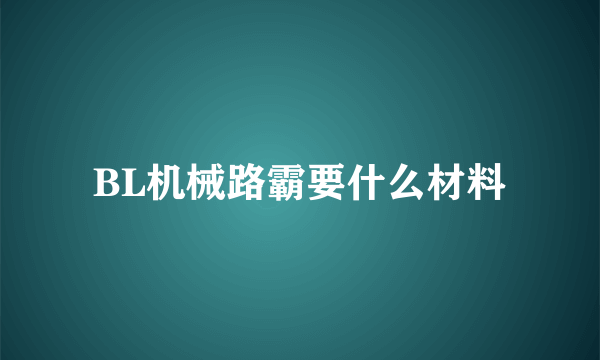 BL机械路霸要什么材料